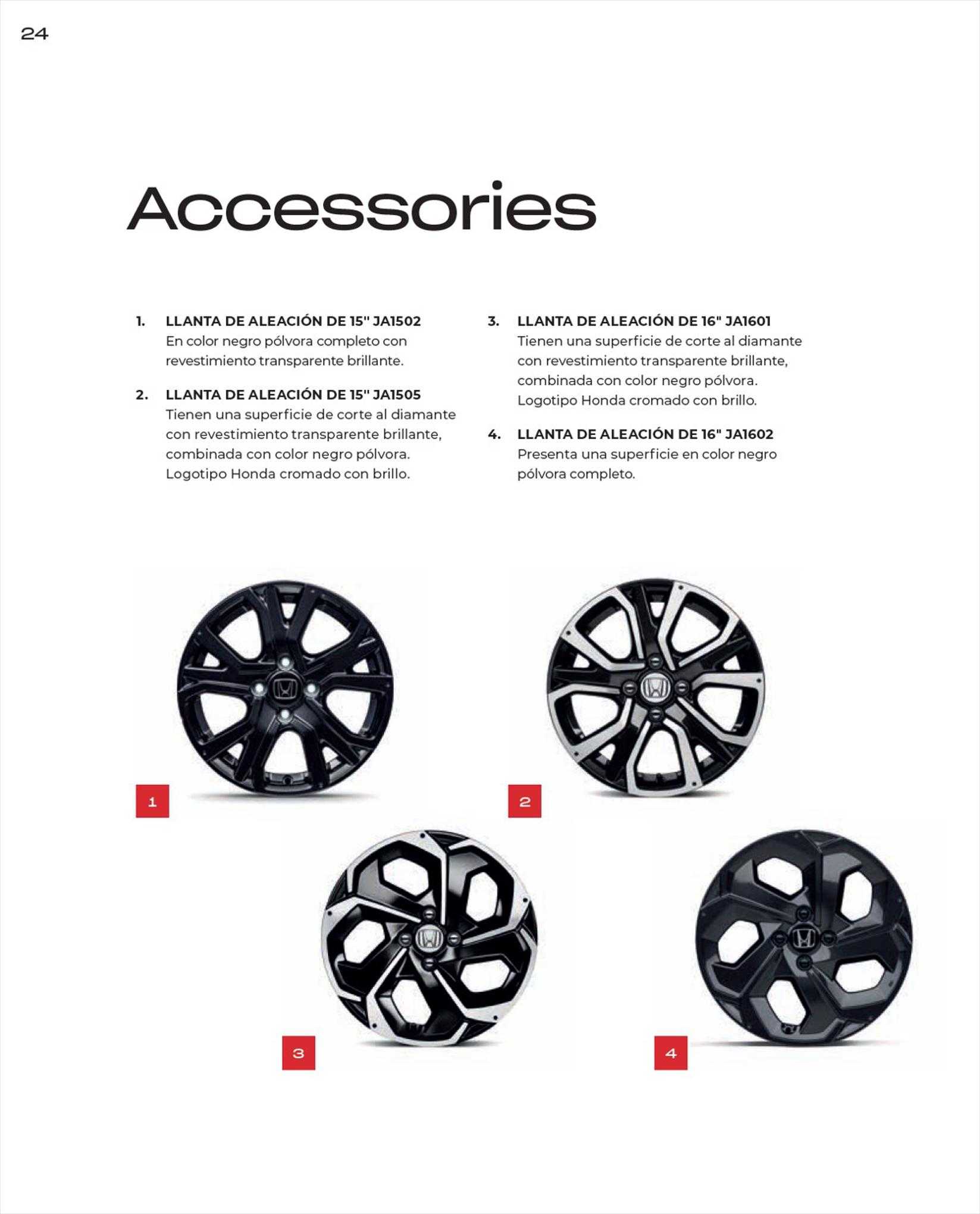 24

Accessories

1. LLANTA DE ALEACIÓN DE 15" JA1502
En color negro pólvora completo con revestimiento transparente brillante.

2. LLANTA DE ALEACIÓN DE 15" JA1505
Tienen una superficie de corte al diamante con revestimiento transparente brillante, combinada con color negro pólvora. Logotipo Honda cromado con brillo.

3. LLANTA DE ALEACIÓN DE 16" JA1601
Tienen una superficie de corte al diamante con revestimiento transparente brillante, combinada con color negro pólvora. Logotipo Honda cromado con brillo.

4. LLANTA DE ALEACIÓN DE 16" JA1602
Presenta una superficie en color negro pólvora completo.

1

2

3

4